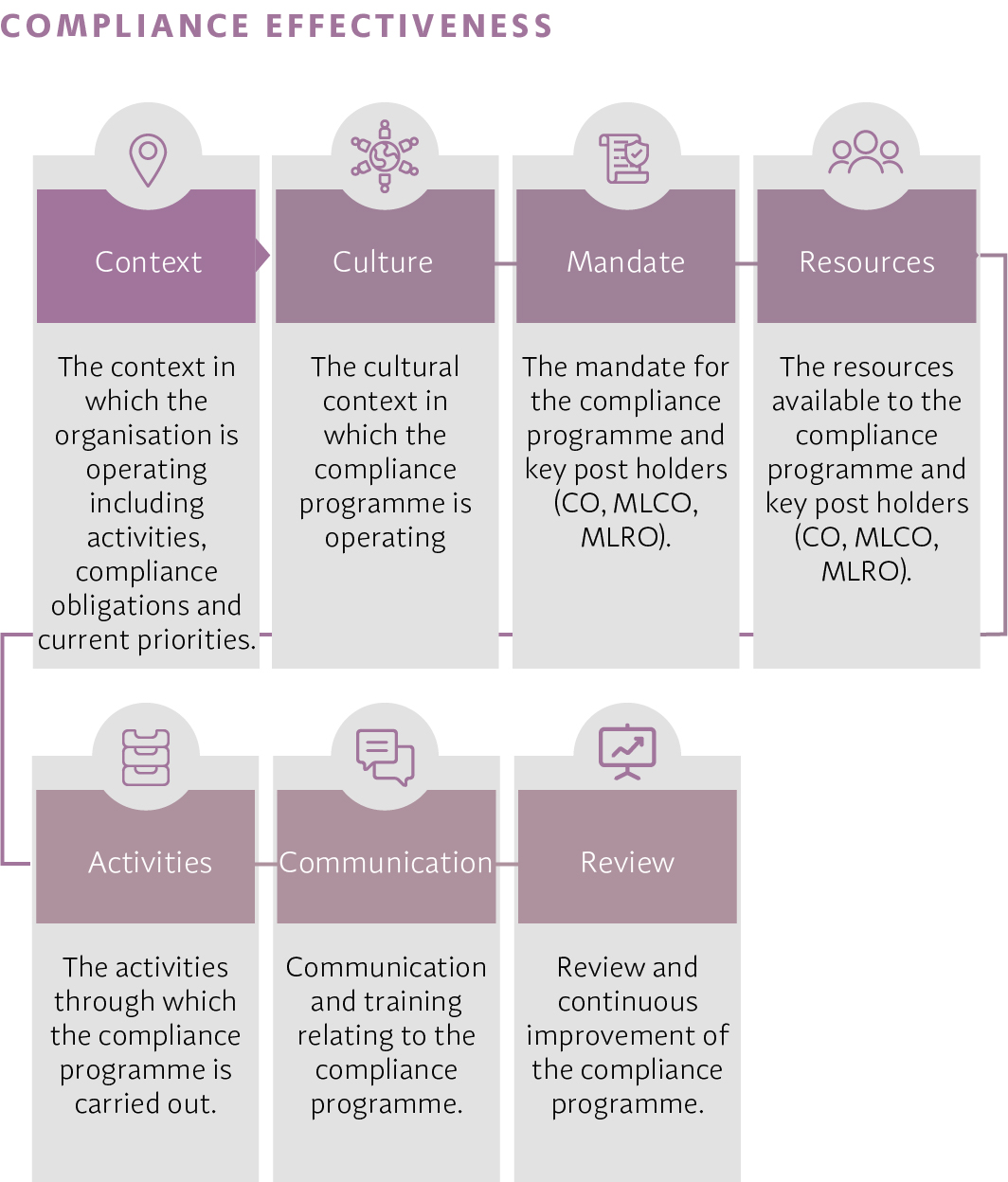 COMPLIANCE EFFECTIVENESS

Context

The context in which the organisation is operating including activities, compliance obligations and current priorities.

Culture

The cultural context in which the compliance programme is operating

Mandate

The mandate for the compliance programme and key post holders (CO, MLCO, MLRO).

Resources

The resources available to the compliance programme and key post holders (CO, MLCO, MLRO).

Activities

The activities through which the compliance programme is carried out.

Communication

Communication and training relating to the compliance programme.

Review

Review and continuous improvement of the compliance programme.